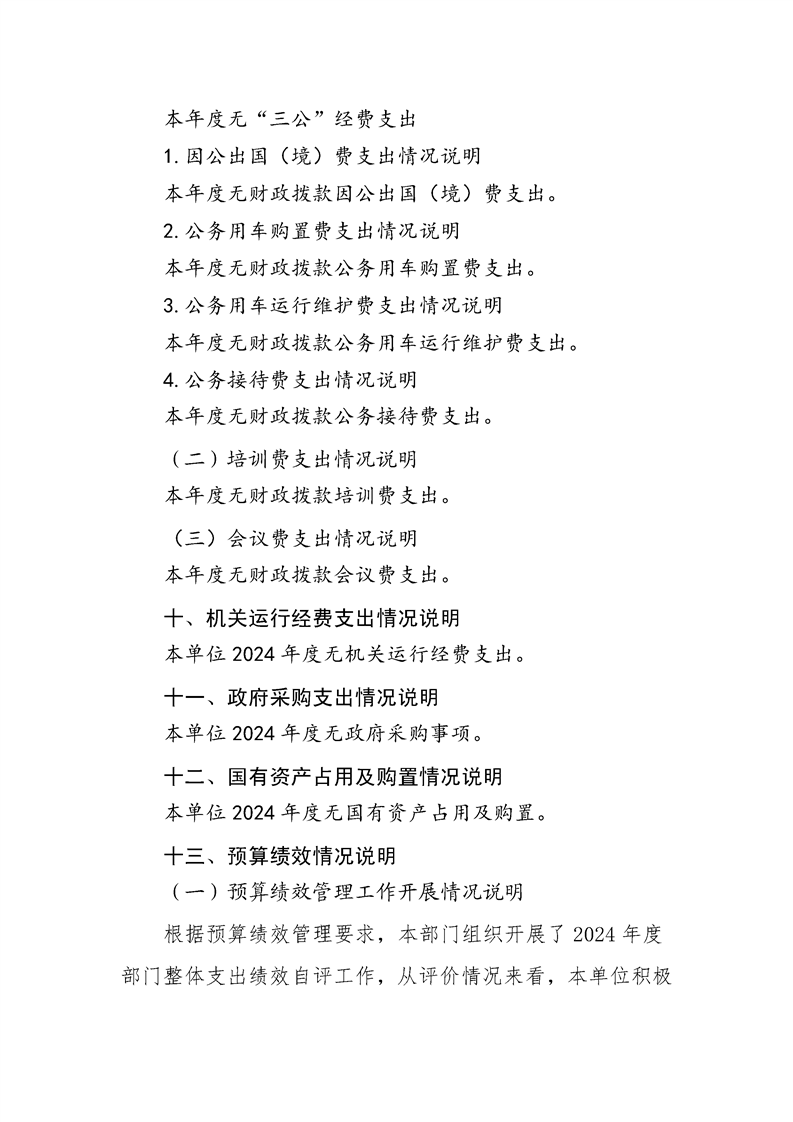 本年度无“三公”经费支出

1. 因公出国（境）费支出情况说明

本年度无财政拨款因公出国（境）费支出。

2. 公务用车购置费支出情况说明

本年度无财政拨款公务用车购置费支出。

3. 公务用车运行维护费支出情况说明

本年度无财政拨款公务用车运行维护费支出。

4. 公务接待费支出情况说明

本年度无财政拨款公务接待费支出。

（二）培训费支出情况说明

本年度无财政拨款培训费支出。

（三）会议费支出情况说明

本年度无财政拨款会议费支出。

十、机关运行经费支出情况说明

本单位 2024 年度无机关运行经费支出。

十一、政府采购支出情况说明

本单位 2024 年度无政府采购事项。

十二、国有资产占用及购置情况说明

本单位 2024 年度无国有资产占用及购置。

十三、预算绩效情况说明

（一）预算绩效管理工作开展情况说明

根据预算绩效管理要求，本部门组织开展了 2024 年度部门整体支出绩效自评工作，从评价情况来看，本单位积极